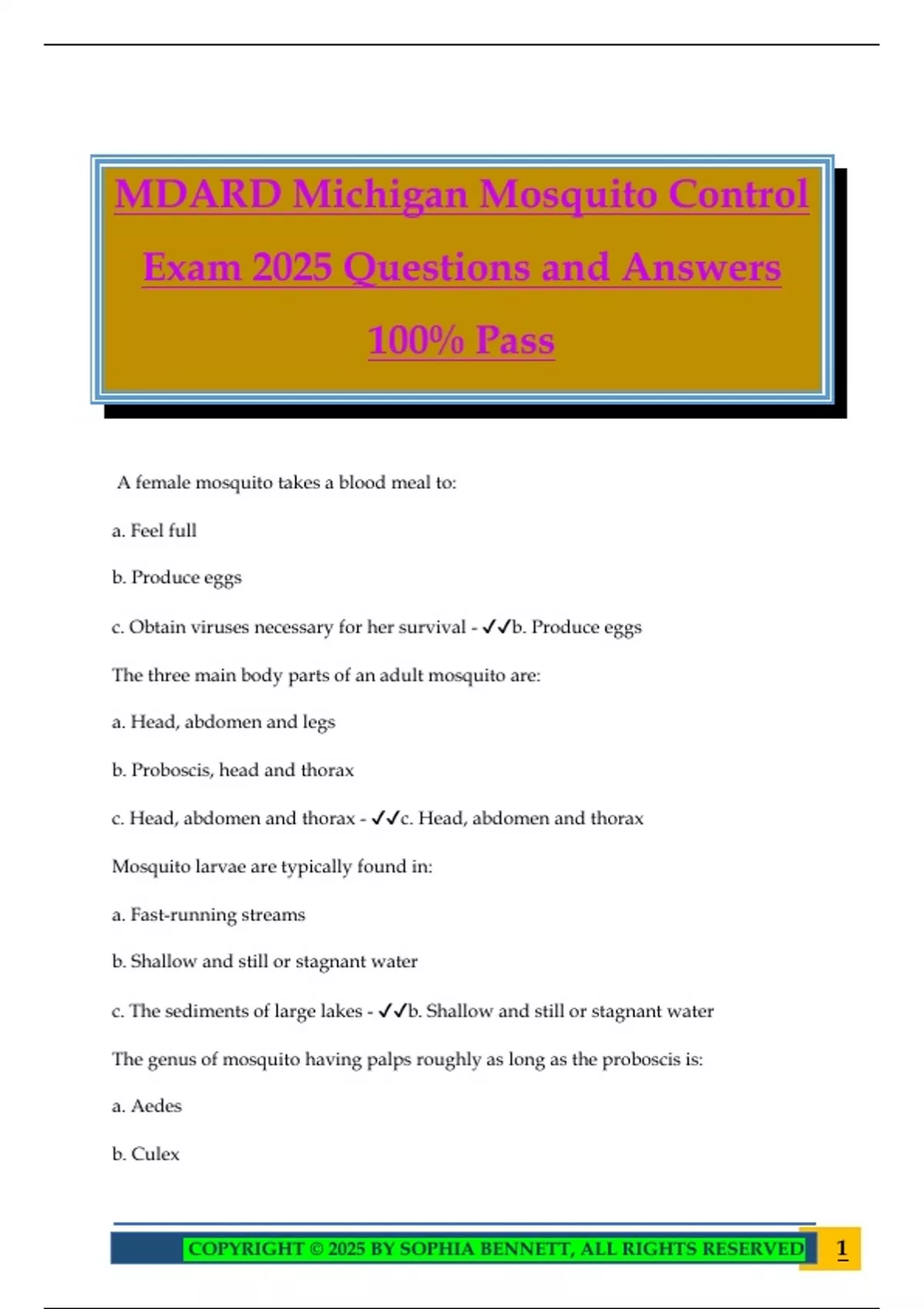 MDARD Michigan Mosquito Control Exam 2025 Questions and Answers 100% Pass

A female mosquito takes a blood meal to:

a. Feel full

b. Produce eggs

c. Obtain viruses necessary for her survival - ✓✓b. Produce eggs

The three main body parts of an adult mosquito are:

a. Head, abdomen and legs

b. Proboscis, head and thorax

c. Head, abdomen and thorax - ✓✓c. Head, abdomen and thorax

Mosquito larvae are typically found in:

a. Fast-running streams

b. Shallow and still or stagnant water

c. The sediments of large lakes - ✓✓b. Shallow and still or stagnant water

The genus of mosquito having palps roughly as long as the proboscis is:

a. Aedes

b. Culex

COPYRIGHT © 2025 BY SOPHIA BENNETT, ALL RIGHTS RESERVED 1